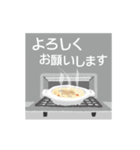 よろしく
お願いします